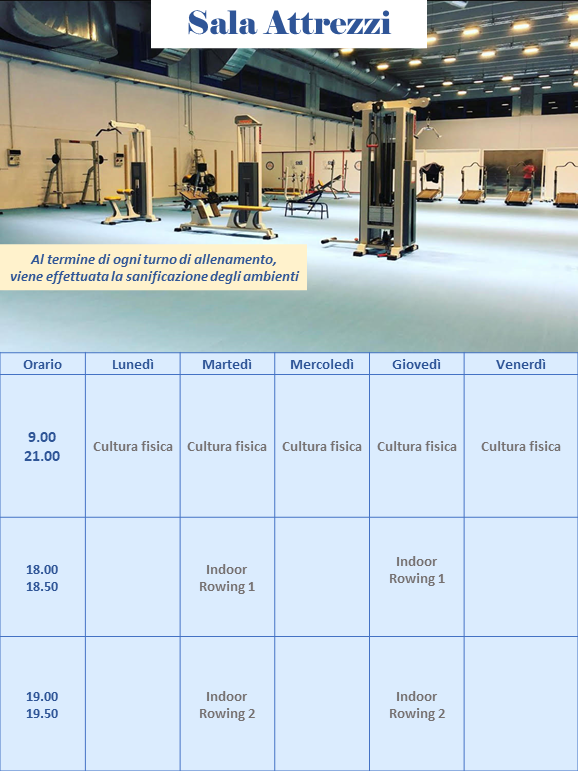 Sala Attrezzi

Al termine di ogni turno di allenamento, viene effettuata la sanificazione degli ambienti

| Orario | Lunedì | Martedì | Mercoledì | Giovedì | Venerdì |
|---|---|---|---|---|---|
| 9.00 21.00 | Cultura fisica | Cultura fisica | Cultura fisica | Cultura fisica | Cultura fisica |
| 18.00 18.50 | | Indoor Rowing 1 | | Indoor Rowing 1 | |
| 19.00 19.50 | | Indoor Rowing 2 | | Indoor Rowing 2 | |